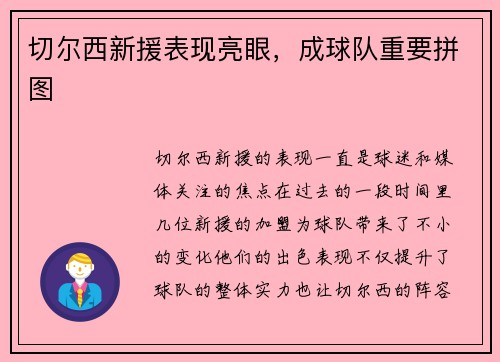 切尔西新援表现亮眼，成球队重要拼图

切尔西新援的表现一直是球迷和媒体关注的焦点在过去的一段时间里几位新援的加盟为球队带来了不小的变化他们的出色表现不仅提升了球队的整体实力也让切尔西的阵容